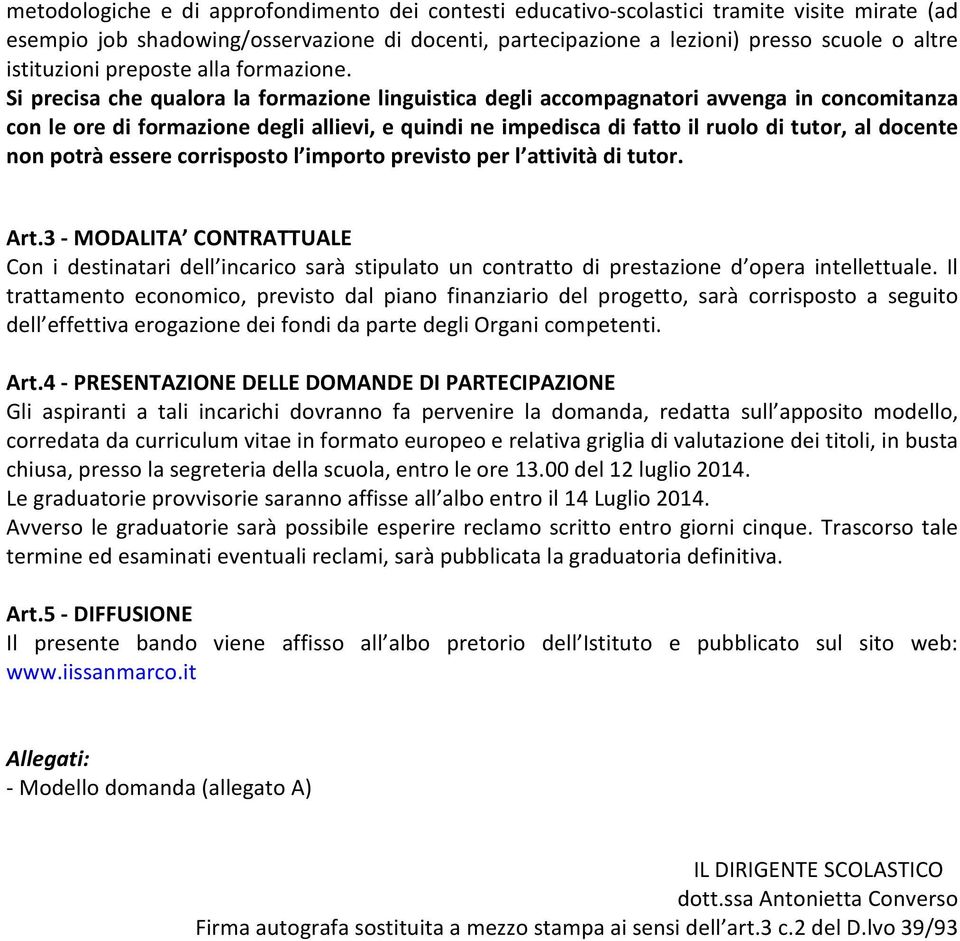 metodologiche e di approfondimento dei contesti educativo-scolastici tramite visite mirate (ad esempio job shadowing/osservazione di docenti, partecipazione a lezioni) presso scuole o altre istituzioni preposte alla formazione.
Si precisa che qualora la formazione linguistica degli accompagnatori avvenga in concomitanza con le ore di formazione degli allievi, e quindi ne impedisca di fatto il ruolo di tutor, al docente non potrà essere corrisposto l'importo previsto per l'attività di tutor.

Art.3 - MODALITA' CONTRATTUALE
Con i destinatari dell'incarico sarà stipulato un contratto di prestazione d'opera intellettuale. Il trattamento economico, previsto dal piano finanziario del progetto, sarà corrisposto a seguito dell'effettiva erogazione dei fondi da parte degli Organi competenti.

Art.4 - PRESENTAZIONE DELLE DOMANDE DI PARTECIPAZIONE
Gli aspiranti a tali incarichi dovranno fa pervenire la domanda, redatta sull'apposito modello, corredata da curriculum vitae in formato europeo e relativa griglia di valutazione dei titoli, in busta chiusa, presso la segreteria della scuola, entro le ore 13.00 del 12 luglio 2014.
Le graduatorie provvisorie saranno affisse all'albo entro il 14 Luglio 2014.
Avverso le graduatorie sarà possibile esperire reclamo scritto entro giorni cinque. Trascorso tale termine ed esaminati eventuali reclami, sarà pubblicata la graduatoria definitiva.

Art.5 - DIFFUSIONE
Il presente bando viene affisso all'albo pretorio dell'Istituto e pubblicato sul sito web: www.iissanmarco.it

Allegati:
- Modello domanda (allegato A)

IL DIRIGENTE SCOLASTICO
dott.ssa Antonietta Converso
Firma autografa sostituita a mezzo stampa ai sensi dell'art.3 c.2 del D.lvo 39/93